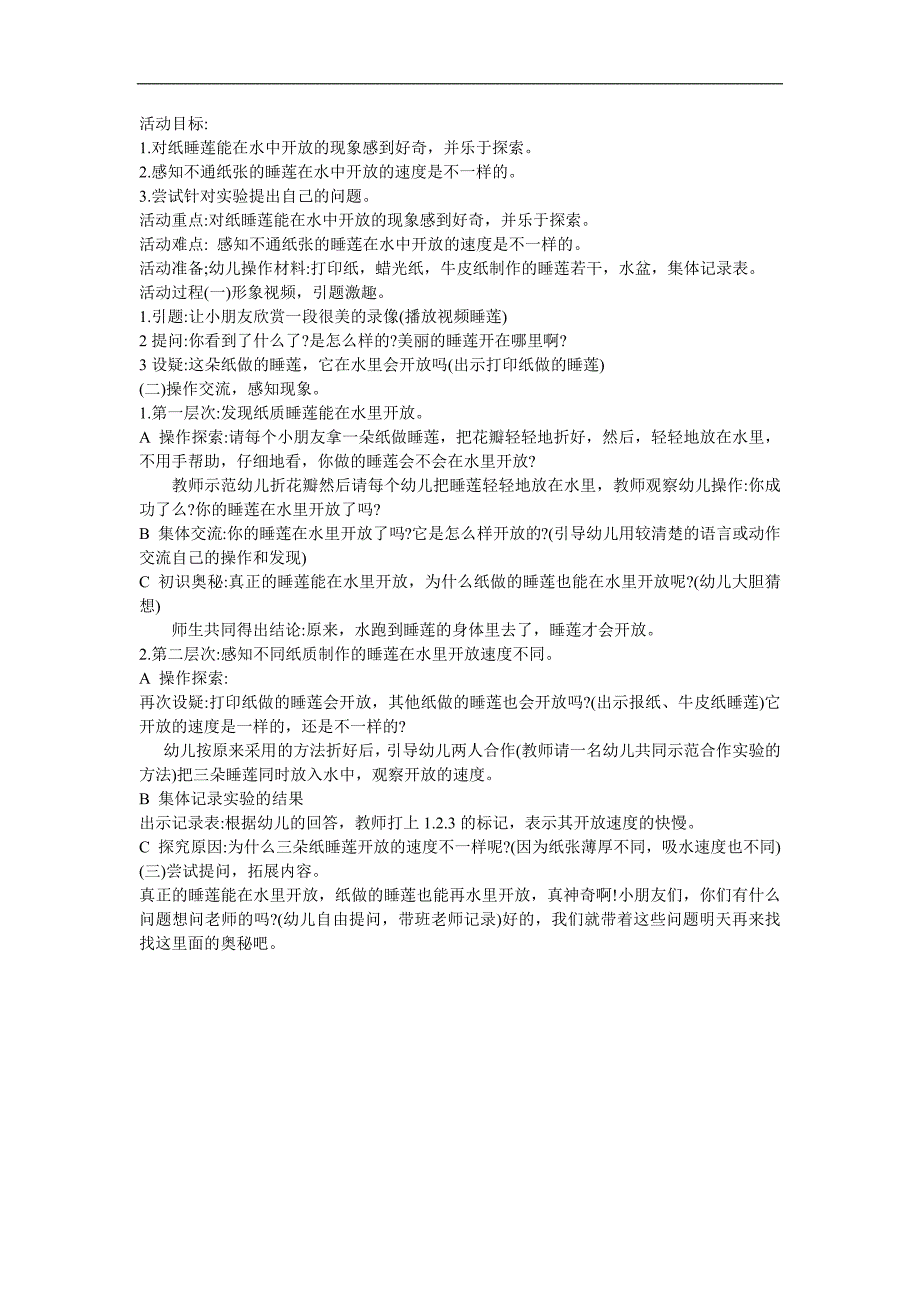 活动目标:
1.对纸睡莲能在水中开放的现象感到好奇，并乐于探索。
2.感知不通纸张的睡莲在水中开放的速度是不一样的。
3.尝试针对实验提出自己的问题。
活动重点:对纸睡莲能在水中开放的现象感到好奇，并乐于探索。
活动难点: 感知不通纸张的睡莲在水中开放的速度是不一样的。
活动准备;幼儿操作材料:打印纸，蜡光纸，牛皮纸制作的睡莲若干，水盆，集体记录表。
活动过程(一)形象视频，引题激趣。
1.引题:让小朋友欣赏一段很美的录像(播放视频睡莲)
2 提问:你看到了什么了?是怎么样的?美丽的睡莲开在哪里啊?
3 设疑:这朵纸做的睡莲，它在水里会开放吗(出示打印纸做的睡莲)
(二)操作交流，感知现象。
1.第一层次:发现纸质睡莲能在水里开放。
A 操作探索:请每个小朋友拿一朵纸做睡莲，把花瓣轻轻地折好，然后，轻轻地放在水里，不用手帮助，仔细地看，你做的睡莲会不会在水里开放?
教师示范幼儿折花瓣然后请每个幼儿把睡莲轻轻地放在水里，教师观察幼儿操作:你成功了么?你的睡莲在水里开放了吗?
B 集体交流:你的睡莲在水里开放了吗?它是怎么样开放的?(引导幼儿用较清楚的语言或动作交流自己的操作和发现)
C 初识奥秘:真正的睡莲能在水里开放，为什么纸做的睡莲也能在水里开放呢?(幼儿大胆猜想)
师生共同得出结论:原来，水跑到睡莲的身体里去了，睡莲才会开放。
2.第二层次:感知不同纸质制作的睡莲在水里开放速度不同。
A 操作探索:
再次设疑:打印纸做的睡莲会开放，其他纸做的睡莲也会开放吗?(出示报纸、牛皮纸睡莲)它开放的速度是一样的，还是不一样的?
幼儿按原来采用的方法折好后，引导幼儿两人合作(教师请一名幼儿共同示范合作实验的方法)把三朵睡莲同时放入水中，观察开放的速度。
B 集体记录实验的结果
出示记录表:根据幼儿的回答，教师打上 1.2.3 的标记，表示其开放速度的快慢。
C 探究原因:为什么三朵纸睡莲开放的速度不一样呢?(因为纸张薄厚不同，吸水速度也不同)
(三)尝试提问，拓展内容。
真正的睡莲能在水里开放，纸做的睡莲也能再水里开放，真神奇啊!小朋友们，你们有什么问题想问老师的吗?(幼儿自由提问，带班老师记录)好的，我们就带着这些问题明天再来找找这里面的奥秘吧。